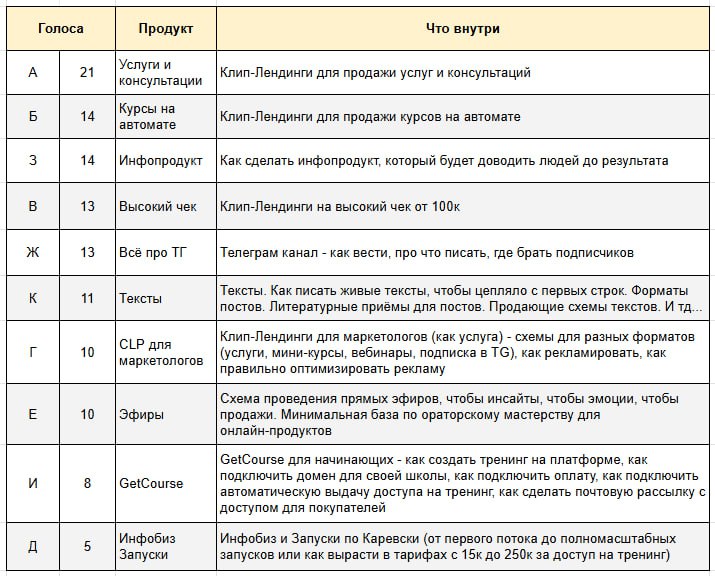 | Голоса | | Продукт | Что внутри |
|---|---|---|---|
| А | 21 | Услуги и консультации | Клип-Лендинги для продажи услуг и консультаций |
| Б | 14 | Курсы на автомате | Клип-Лендинги для продажи курсов на автомате |
| З | 14 | Инфопродукт | Как сделать инфопродукт, который будет доводить людей до результата |
| В | 13 | Высокий чек | Клип-Лендинги на высокий чек от 100к |
| Ж | 13 | Всё про ТГ | Телеграм канал - как вести, про что писать, где брать подписчиков |
| К | 11 | Тексты | Тексты. Как писать живые тексты, чтобы цепляло с первых строк. Форматы постов. Литературные приёмы для постов. Продающие схемы текстов. И тд... |
| Г | 10 | CLP для маркетологов | Клип-Лендинги для маркетологов (как услуга) - схемы для разных форматов (услуги, мини-курсы, вебинары, подписка в TG), как рекламировать, как правильно оптимизировать рекламу |
| Е | 10 | Эфиры | Схема проведения прямых эфиров, чтобы инсайты, чтобы эмоции, чтобы продажи. Минимальная база по ораторскому мастерству для онлайн-продуктов |
| И | 8 | GetCourse | GetCourse для начинающих - как создать тренинг на платформе, как подключить домен для своей школы, как подключить оплату, как подключить автоматическую выдачу доступа на тренинг, как сделать почтовую рассылку с доступом для покупателей |
| Д | 5 | Инфобиз Запуски | Инфобиз и Запуски по Каревски (от первого потока до полномасштабных запусков или как вырасти в тарифах с 15к до 250к за доступ на тренинг) |